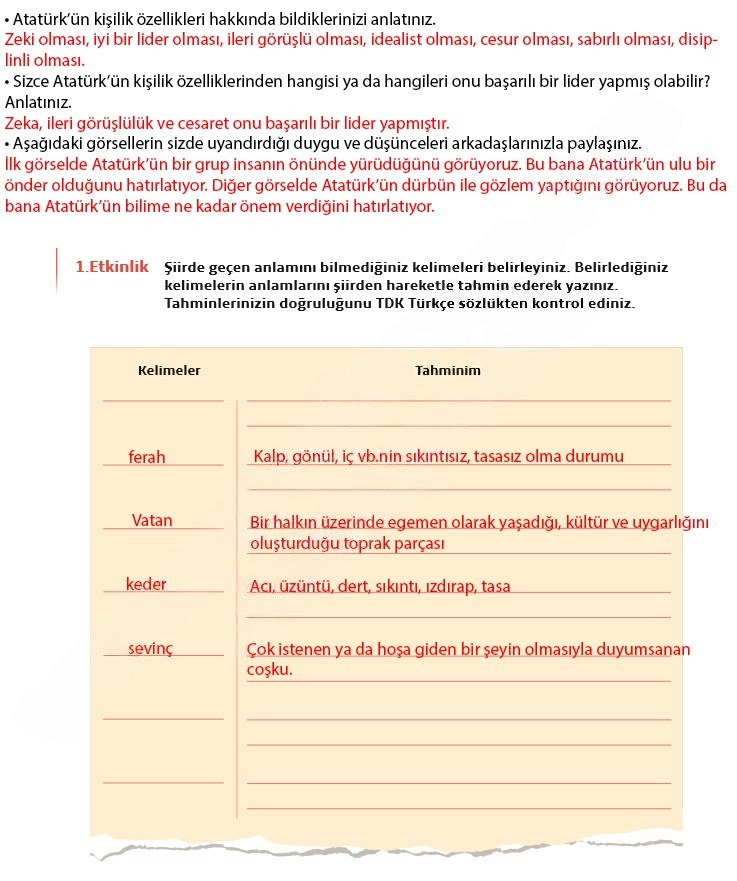 • Atatürk'ün kişilik özellikleri hakkında bildiklerinizi anlatınız.
Zeki olması, iyi bir lider olması, ileri görüşlü olması, idealist olması, cesur olması, sabırlı olması, disiplinli olması.
• Sizce Atatürk'ün kişilik özelliklerinden hangisi ya da hangileri onu başarılı bir lider yapmış olabilir? Anlatınız.
Zeka, ileri görüşlülük ve cesaret onu başarılı bir lider yapmıştır.
• Aşağıdaki görsellerin sizde uyandırdığı duygu ve düşünceleri arkadaşlarınızla paylaşınız.
İlk görselde Atatürk'ün bir grup insanın önünde yürüdüğünü görüyoruz. Bu bana Atatürk'ün ulu bir önder olduğunu hatırlatıyor. Diğer görselde Atatürk'ün dürbün ile gözlem yaptığını görüyoruz. Bu da bana Atatürk'ün bilime ne kadar önem verdiğini hatırlatıyor.

1.Etkinlik Şiirde geçen anlamını bilmediğiniz kelimeleri belirleyiniz. Belirlediğiniz kelimelerin anlamlarını şiirden hareketle tahmin ederek yazınız. Tahminlerinizin doğruluğunu TDK Türkçe sözlükten kontrol ediniz.

| Kelimeler | Tahminim |
|---|---|
| ferah | Kalp, gönül, iç vb.nin sıkıntısız, tasasız olma durumu |
| Vatan | Bir halkın üzerinde egemen olarak yaşadığı, kültür ve uygarlığını oluşturduğu toprak parçası |
| keder | Acı, üzüntü, dert, sıkıntı, ızdırap, tasa |
| sevinç | Çok istenen ya da hoşa giden bir şeyin olmasıyla duyumsanan coşku. |